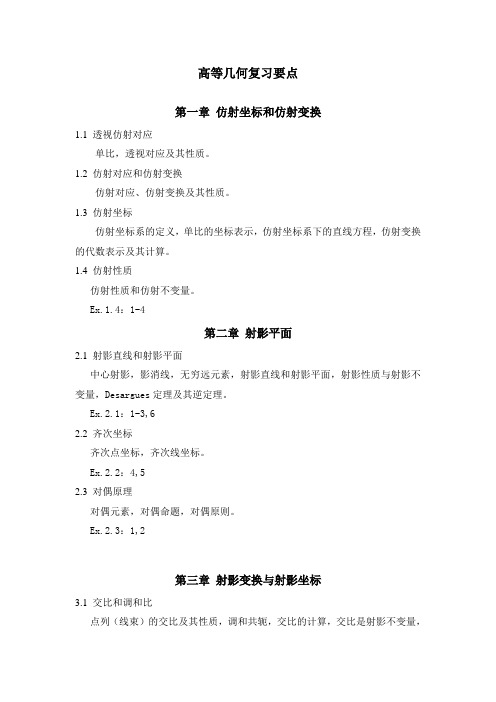 高等几何复习要点

第一章 仿射坐标和仿射变换

1.1 透视仿射对应

单比，透视对应及其性质。

1.2 仿射对应和仿射变换

仿射对应、仿射变换及其性质。

1.3 仿射坐标

仿射坐标系的定义，单比的坐标表示，仿射坐标系下的直线方程，仿射变换的代数表示及其计算。

1.4 仿射性质

仿射性质和仿射不变量。

Ex.1.4：1-4

第二章 射影平面

2.1 射影直线和射影平面

中心射影，影消线，无穷远元素，射影直线和射影平面，射影性质与射影不变量，Desargues 定理及其逆定理。

Ex.2.1：1-3,6

2.2 齐次坐标

齐次点坐标，齐次线坐标。

Ex.2.2：4,5

2.3 对偶原理

对偶元素，对偶命题，对偶原则。

Ex.2.3：1,2

第三章 射影变换与射影坐标

3.1 交比和调和比

点列（线束）的交比及其性质，调和共轭，交比的计算，交比是射影不变量，